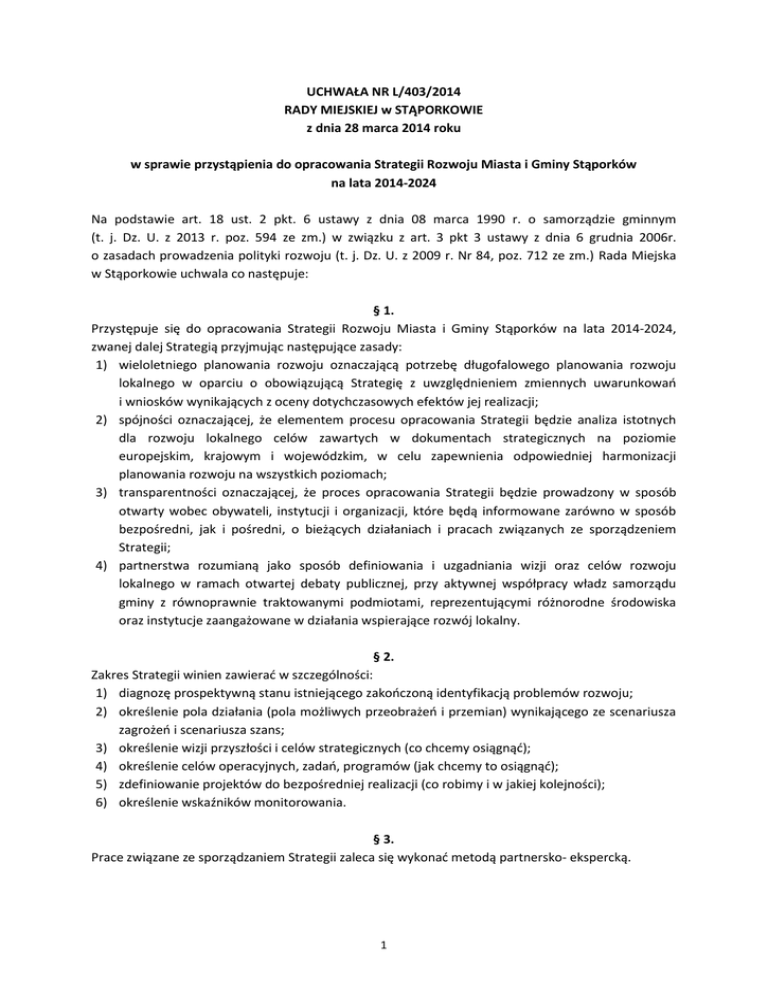 UCHWAŁA NR L/403/2014
RADY MIEJSKIEJ w STĄPORKOWIE
z dnia 28 marca 2014 roku

w sprawie przystąpienia do opracowania Strategii Rozwoju Miasta i Gminy Stąporków na lata 2014-2024

Na podstawie art. 18 ust. 2 pkt. 6 ustawy z dnia 08 marca 1990 r. o samorządzie gminnym (t. j. Dz. U. z 2013 r. poz. 594 ze zm.) w związku z art. 3 pkt 3 ustawy z dnia 6 grudnia 2006r. o zasadach prowadzenia polityki rozwoju (t. j. Dz. U. z 2009 r. Nr 84, poz. 712 ze zm.) Rada Miejska w Stąporkowie uchwala co następuje:

§ 1.
Przystępuje się do opracowania Strategii Rozwoju Miasta i Gminy Stąporków na lata 2014-2024, zwanej dalej Strategią przyjmując następujące zasady:
1) wieloletniego planowania rozwoju oznaczającą potrzebę długofalowego planowania rozwoju lokalnego w oparciu o obowiązującą Strategię z uwzględnieniem zmiennych uwarunkowań i wniosków wynikających z oceny dotychczasowych efektów jej realizacji;
2) spójności oznaczającej, że elementem procesu opracowania Strategii będzie analiza istotnych dla rozwoju lokalnego celów zawartych w dokumentach strategicznych na poziomie europejskim, krajowym i wojewódzkim, w celu zapewnienia odpowiedniej harmonizacji planowania rozwoju na wszystkich poziomach;
3) transparentności oznaczającej, że proces opracowania Strategii będzie prowadzony w sposób otwarty wobec obywateli, instytucji i organizacji, które będą informowane zarówno w sposób bezpośredni, jak i pośredni, o bieżących działaniach i pracach związanych ze sporządzeniem Strategii;
4) partnerstwa rozumianą jako sposób definiowania i uzgadniania wizji oraz celów rozwoju lokalnego w ramach otwartej debaty publicznej, przy aktywnej współpracy władz samorządu gminy z równoprawnie traktowanymi podmiotami, reprezentującymi różnorodne środowiska oraz instytucje zaangażowane w działania wspierające rozwój lokalny.

§ 2.
Zakres Strategii winien zawierać w szczególności:
1) diagnozę prospektywną stanu istniejącego zakończoną identyfikacją problemów rozwoju;
2) określenie pola działania (pola możliwych przeobrażeń i przemian) wynikającego ze scenariusza zagrożeń i scenariusza szans;
3) określenie wizji przyszłości i celów strategicznych (co chcemy osiągnąć);
4) określenie celów operacyjnych, zadań, programów (jak chcemy to osiągnąć);
5) zdefiniowanie projektów do bezpośredniej realizacji (co robimy i w jakiej kolejności);
6) określenie wskaźników monitorowania.

§ 3.
Prace związane ze sporządzaniem Strategii zaleca się wykonać metodą partnersko- ekspercką.

1